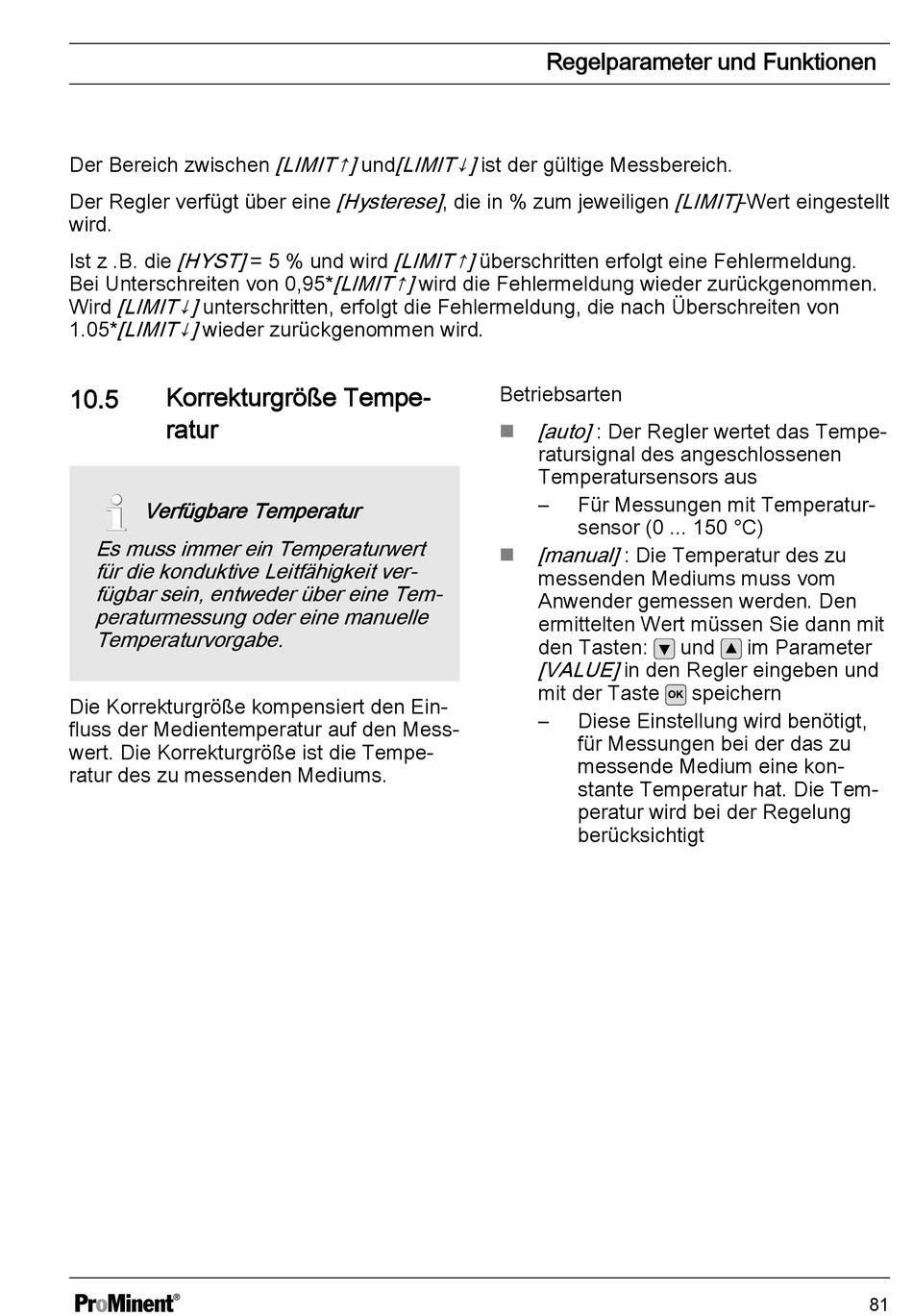 Regelparameter und Funktionen

Der Bereich zwischen [LIMIT↑] und[LIMIT↓] ist der gültige Messbereich.

Der Regler verfügt über eine [Hysterese], die in % zum jeweiligen [LIMIT]-Wert eingestellt wird.

Ist z .B. die [HYST] = 5 % und wird [LIMIT↑] überschritten erfolgt eine Fehlermeldung. Bei Unterschreiten von 0,95*[LIMIT↑] wird die Fehlermeldung wieder zurückgenommen. Wird [LIMIT↓] unterschritten, erfolgt die Fehlermeldung, die nach Überschreiten von 1.05*[LIMIT↓] wieder zurückgenommen wird.

10.5 Korrekturgröße Temperatur

Verfügbare Temperatur

Es muss immer ein Temperaturwert für die konduktive Leitfähigkeit verfügbar sein, entweder über eine Temperaturmessung oder eine manuelle Temperaturvorgabe.

Die Korrekturgröße kompensiert den Einfluss der Medientemperatur auf den Messwert. Die Korrekturgröße ist die Temperatur des zu messenden Mediums.

Betriebsarten

■ [auto] : Der Regler wertet das Temperatursignal des angeschlossenen Temperatursensors aus
– Für Messungen mit Temperatursensor (0 ... 150 °C)

■ [manual] : Die Temperatur des zu messenden Mediums muss vom Anwender gemessen werden. Den ermittelten Wert müssen Sie dann mit den Tasten: ▼ und ▲ im Parameter [VALUE] in den Regler eingeben und mit der Taste OK speichern
– Diese Einstellung wird benötigt, für Messungen bei der das zu messende Medium eine konstante Temperatur hat. Die Temperatur wird bei der Regelung berücksichtigt

ProMinent®

81